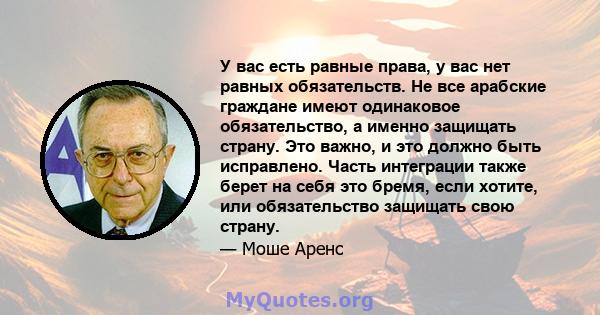 У вас есть равные права, у вас нет равных обязательств. Не все арабские граждане имеют одинаковое обязательство, а именно защищать страну. Это важно, и это должно быть исправлено. Часть интеграции также берет на себя это бремя, если хотите, или обязательство защищать свою страну.

— Моше Аренс

MyQuotes.org